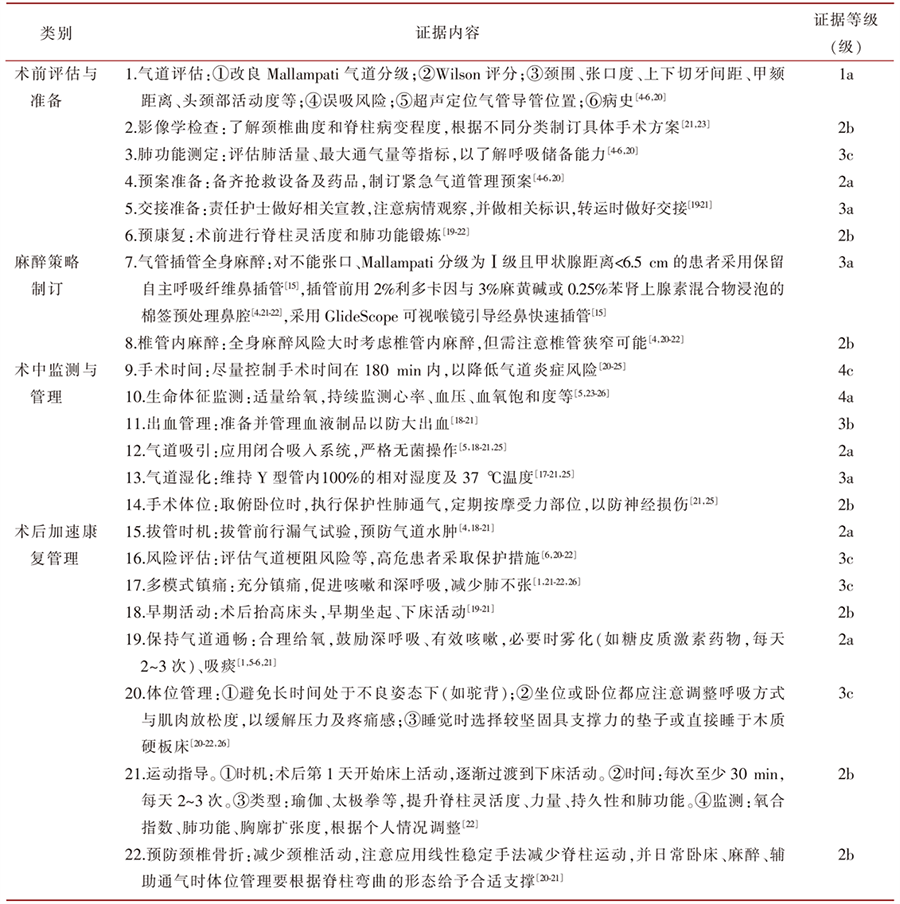 | 类别 | 证据内容 | 证据等级（级） |
|---|---|---|
| 术前评估与准备 | 1.气道评估：①改良 Mallampati 气道分级；②Wilson 评分；③颈围、张口度、上下切牙间距、甲颏距离、头颈部活动度等；④误吸风险；⑤超声定位气管导管位置；⑥病史$^{[4-6,20]}$ | 1a |
| | 2.影像学检查：了解颈椎曲度和脊柱病变程度，根据不同分类制订具体手术方案$^{[21,23]}$ | 2b |
| | 3.肺功能测定：评估肺活量、最大通气量等指标，以了解呼吸储备能力$^{[4-6,20]}$ | 3c |
| | 4.预案准备：备齐抢救设备及药品，制订紧急气道管理预案$^{[4-6,20]}$ | 2a |
| | 5.交接准备：责任护士做好相关宣教，注意病情观察，并做相关标识，转运时做好交接$^{[19-21]}$ | 3a |
| | 6.预康复：术前进行脊柱灵活度和肺功能锻炼$^{[19-22]}$ | 2b |
| 麻醉策略制订 | 7.气管插管全身麻醉：对不能张口、Mallampati 分级为Ⅰ级且甲状腺距离<6.5 cm 的患者采用保留自主呼吸纤维鼻插管$^{[15]}$，插管前用 2%利多卡因与 3%麻黄碱或 0.25%苯肾上腺素混合物浸泡的棉签预处理鼻腔$^{[4,21-22]}$，采用 GlideScope 可视喉镜引导经鼻快速插管$^{[15]}$ | 3a |
| | 8.椎管内麻醉：全身麻醉风险大时考虑椎管内麻醉，但需注意椎管狭窄可能$^{[4,20-22]}$ | 2b |
| 术中监测与管理 | 9.手术时间：尽量控制手术时间在 180 min 内，以降低气道炎症风险$^{[20-25]}$ | 4c |
| | 10.生命体征监测：适量给氧，持续监测心率、血压、血氧饱和度等$^{[5,23-26]}$ | 4a |
| | 11.出血管理：准备并管理血液制品以防大出血$^{[18-21]}$ | 3b |
| | 12.气道吸引：应用闭合吸入系统，严格无菌操作$^{[5,18-21,25]}$ | 2a |
| | 13.气道湿化：维持 Y 型管内100%的相对湿度及 37 ℃温度$^{[17-21,25]}$ | 3a |
| | 14.手术体位：取俯卧位时，执行保护性肺通气，定期按摩受力部位，以防神经损伤$^{[21,25]}$ | 2b |
| 术后加速康复管理 | 15.拔管时机：拔管前行漏气试验，预防气道水肿$^{[4,18-21]}$ | 2a |
| | 16.风险评估：评估气道梗阻风险等，高危患者采取保护措施$^{[6,20-22]}$ | 3c |
| | 17.多模式镇痛：充分镇痛，促进咳嗽和深呼吸，减少肺不张$^{[1,21-22,26]}$ | 3c |
| | 18.早期活动：术后抬高床头，早期坐起、下床活动$^{[19-21]}$ | 2b |
| | 19.保持气道通畅：合理给氧，鼓励深呼吸、有效咳嗽，必要时雾化（如糖皮质激素药物，每天 2~3 次）、吸痰$^{[1,5-6,21]}$ | 2a |
| | 20.体位管理：①避免长时间处于不良姿态下（如驼背）；②坐位或卧位都应注意调整呼吸方式与肌肉放松度，以缓解压力及疼痛感；③睡觉时选择较坚固具支撑力的垫子或直接睡于木质硬板床$^{[20-22,26]}$ | 3c |
| | 21.运动指导。①时机：术后第 1 天开始床上活动，逐渐过渡到下床活动。②时间：每次至少 30 min，每天 2~3 次。③类型：瑜伽、太极拳等，提升脊柱灵活度、力量、持久性和肺功能。④监测：氧合指数、肺功能、胸廓扩张度，根据个人情况调整$^{[22]}$ | 2b |
| | 22.预防颈椎骨折：减少颈椎活动，注意应用线性稳定手法减少脊柱运动，并日常卧床、麻醉、辅助通气时体位管理要根据脊柱弯曲的形态给予合适支撑$^{[20-21]}$ | 2b |